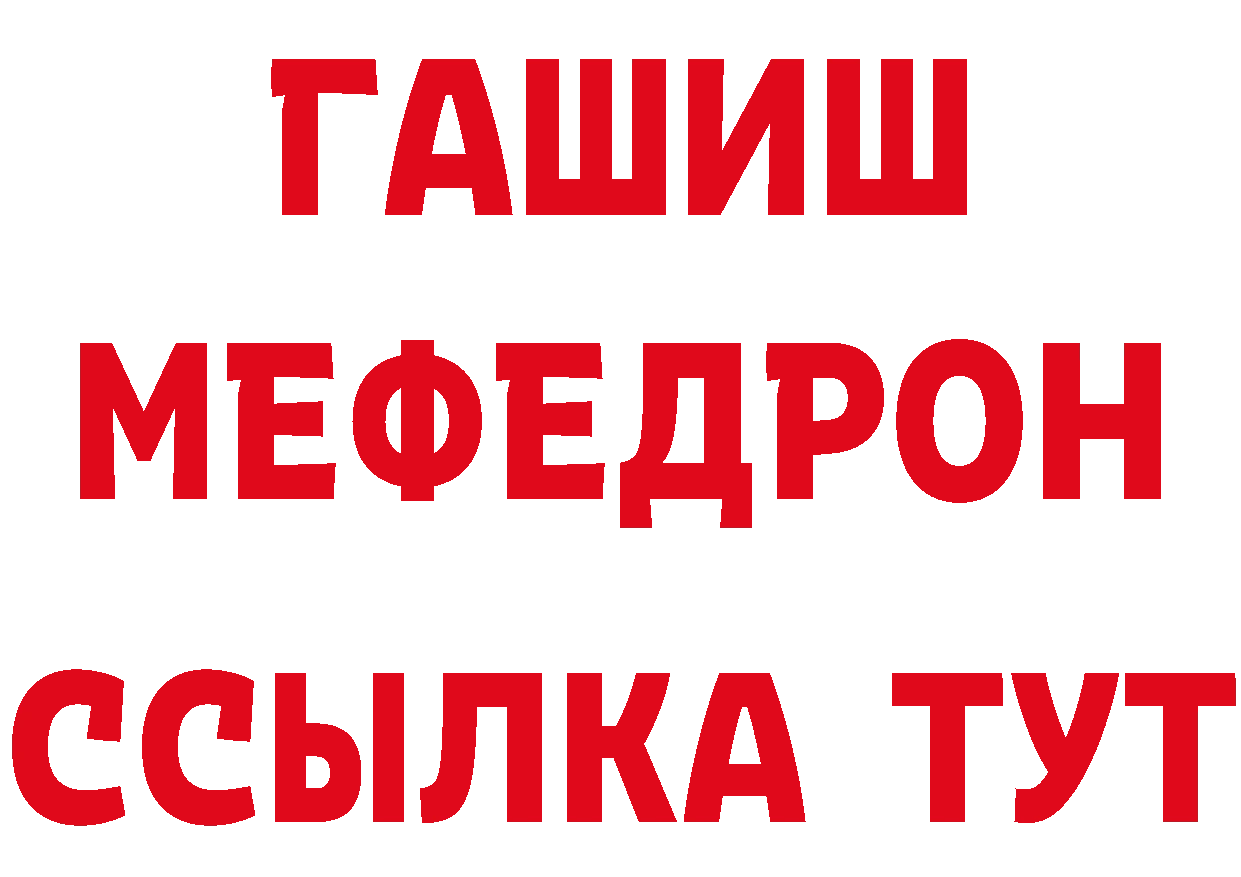 ГАШИШ
МЕФЕДРОН
ССЫЛКА ТУТ